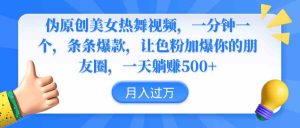 伪原创美女热舞视频，一分钟一个，条条爆款，让色粉加爆你的朋友圈，一天躺赚500+

月入过万